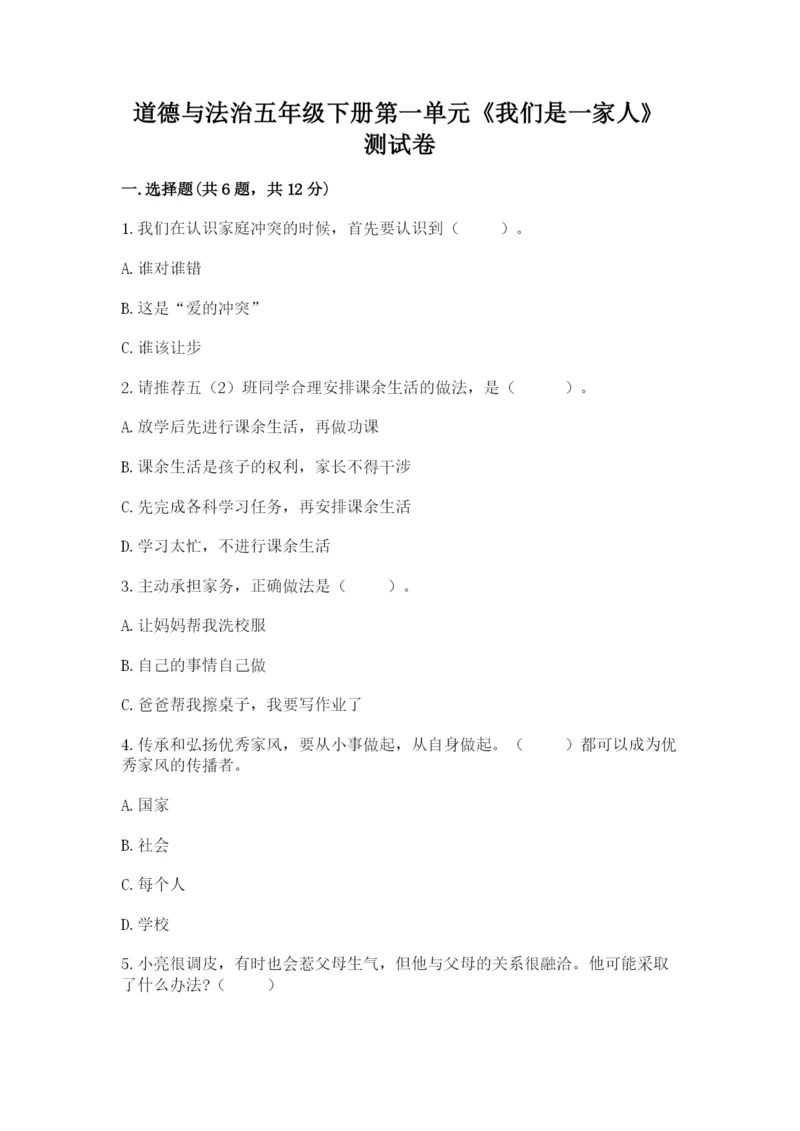 道德与法治五年级下册第一单元《我们是一家人》测试卷

一.选择题(共6题，共12分)

1.我们在认识家庭冲突的时候，首先要认识到（　　）。

A.谁对谁错

B.这是“爱的冲突”

C.谁该让步

2.请推荐五（2）班同学合理安排课余生活的做法，是（　　）。

A.放学后先进行课余生活，再做功课

B.课余生活是孩子的权利，家长不得干涉

C.先完成各科学习任务，再安排课余生活

D.学习太忙，不进行课余生活

3.主动承担家务，正确做法是（　　）。

A.让妈妈帮我洗校服

B.自己的事情自己做

C.爸爸帮我擦桌子，我要写作业了

4.传承和弘扬优秀家风，要从小事做起，从自身做起。（　　）都可以成为优秀家风的传播者。

A.国家

B.社会

C.每个人

D.学校

5.小亮很调皮，有时也会惹父母生气，但他与父母的关系很融洽。他可能采取了什么办法?（　　）